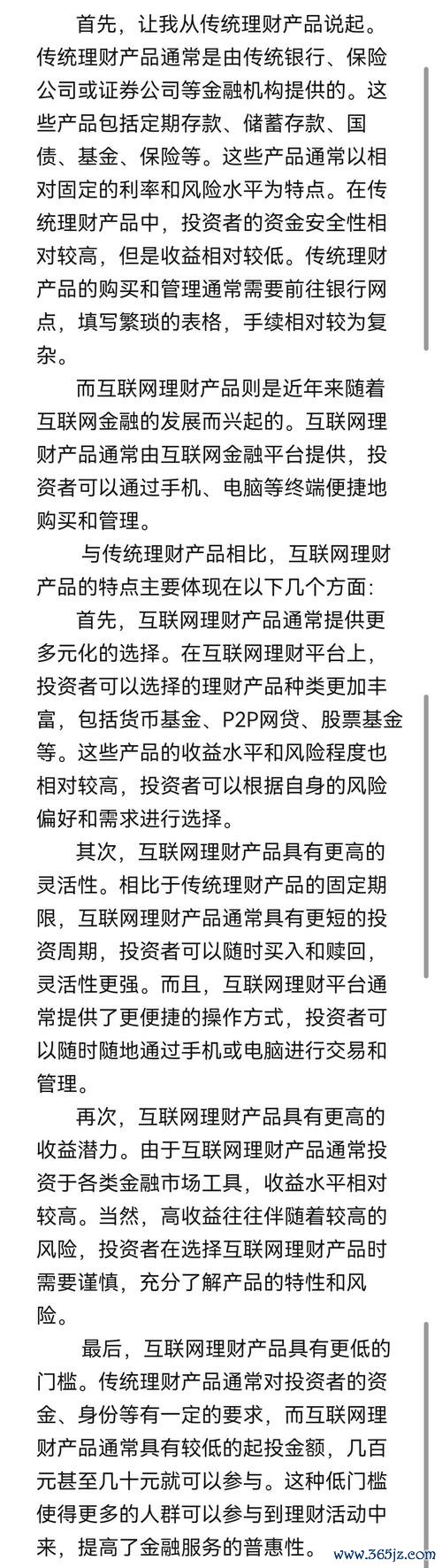 首先，让我从传统理财产品说起。传统理财产品通常是由传统银行、保险公司或证券公司等金融机构提供的。这些产品包括定期存款、储蓄存款、国债、基金、保险等。这些产品通常以相对固定的利率和风险水平为特点。在传统理财产品中，投资者的资金安全性相对较高，但是收益相对较低。传统理财产品的购买和管理通常需要前往银行网点，填写繁琐的表格，手续相对较为复杂。

而互联网理财产品则是近年来随着互联网金融的发展而兴起的。互联网理财产品通常由互联网金融平台提供，投资者可以通过手机、电脑等终端便捷地购买和管理。

与传统理财产品相比，互联网理财产品的特点主要体现在以下几个方面:

首先，互联网理财产品通常提供更多元化的选择。在互联网理财平台上，投资者可以选择的理财产品种类更加丰富，包括货币基金、P2P网贷、股票基金等。这些产品的收益水平和风险程度也相对较高，投资者可以根据自身的风险偏好和需求进行选择。

其次，互联网理财产品具有更高的灵活性。相比于传统理财产品的固定期限，互联网理财产品通常具有更短的投资周期，投资者可以随时买入和赎回，灵活性更强。而且，互联网理财平台通常提供了更便捷的操作方式，投资者可以随时随地通过手机或电脑进行交易和管理。

再次，互联网理财产品具有更高的收益潜力。由于互联网理财产品通常投资于各类金融市场工具，收益水平相对较高。当然，高收益往往伴随着较高的风险，投资者在选择互联网理财产品时需要谨慎，充分了解产品的特性和风险。

最后，互联网理财产品具有更低的门槛。传统理财产品通常对投资者的资金、身份等有一定的要求，而互联网理财产品通常具有较低的起投金额，几百元甚至几十元就可以参与。这种低门槛使得更多的人群可以参与到理财活动中来，提高了金融服务的普惠性。

www.365jz.com